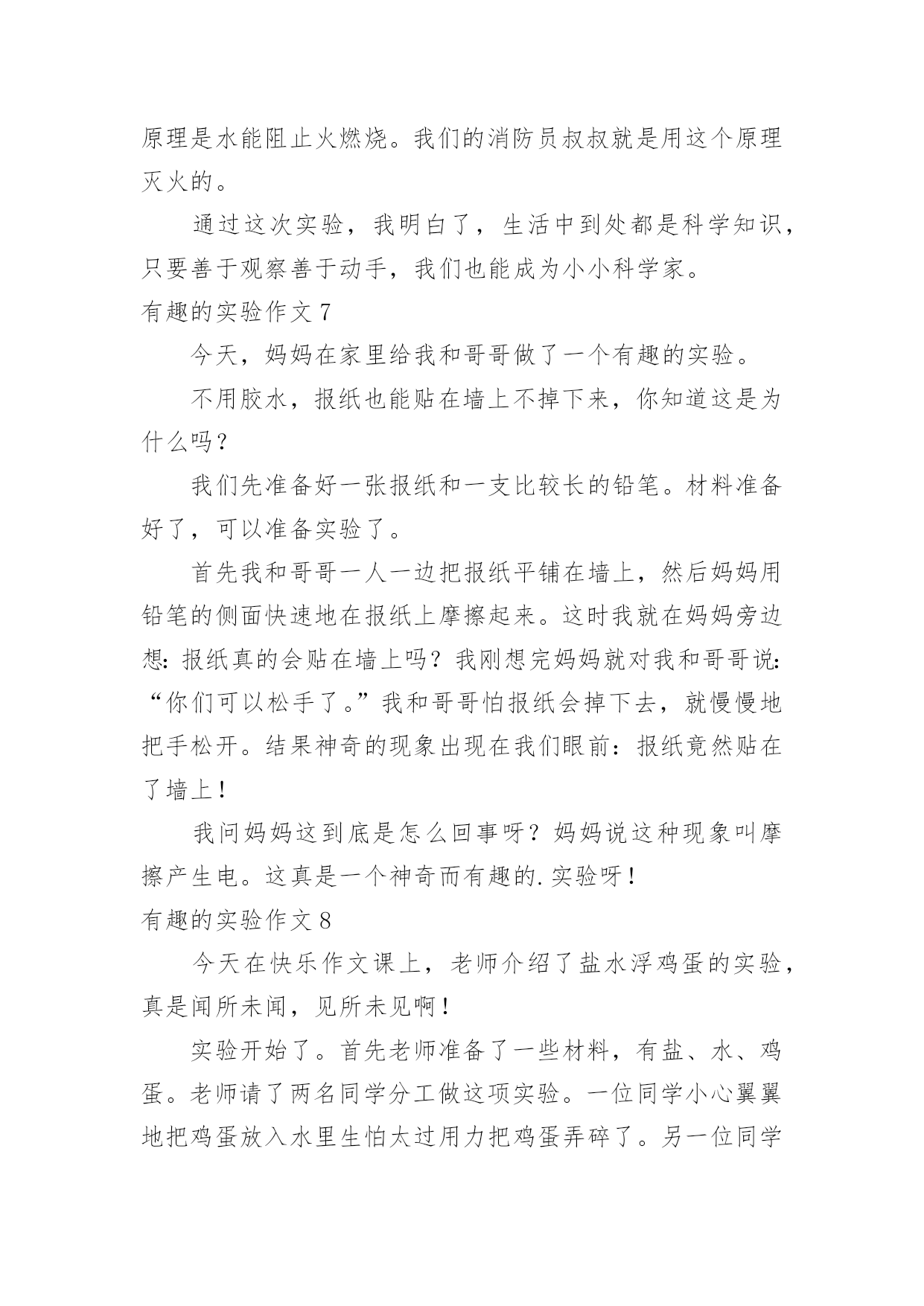 原理是水能阻止火燃烧。我们的消防员叔叔就是用这个原理灭火的。

通过这次实验，我明白了，生活中到处都是科学知识，只要善于观察善于动手，我们也能成为小小科学家。

有趣的实验作文 7

今天，妈妈在家里给我和哥哥做了一个有趣的实验。

不用胶水，报纸也能贴在墙上不掉下来，你知道这是为什么吗？

我们先准备好一张报纸和一支比较长的铅笔。材料准备好了，可以准备实验了。

首先我和哥哥一人一边把报纸平铺在墙上，然后妈妈用铅笔的侧面快速地在报纸上摩擦起来。这时我就在妈妈旁边想：报纸真的会贴在墙上吗？我刚想完妈妈就对我和哥哥说：“你们可以松手了。”我和哥哥怕报纸会掉下去，就慢慢地把手松开。结果神奇的现象出现在我们眼前：报纸竟然贴在了墙上！

我问妈妈这到底是怎么回事呀？妈妈说这种现象叫摩擦产生电。这真是一个神奇而有趣的.实验呀！

有趣的实验作文 8

今天在快乐作文课上，老师介绍了盐水浮鸡蛋的实验，真是闻所未闻，见所未见啊！

实验开始了。首先老师准备了一些材料，有盐、水、鸡蛋。老师请了两名同学分工做这项实验。一位同学小心翼翼地把鸡蛋放入水里生怕太过用力把鸡蛋弄碎了。另一位同学